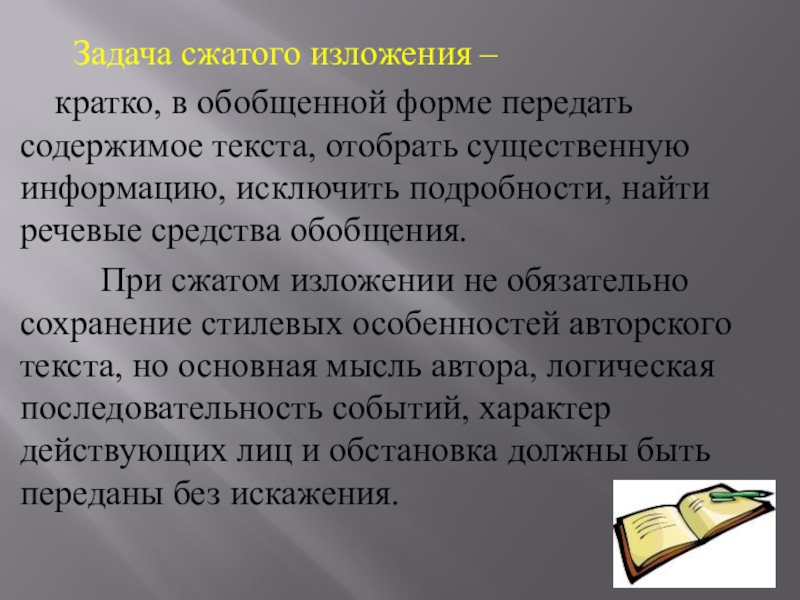 Задача сжатого изложения –

кратко, в обобщенной форме передать содержимое текста, отобрать существенную информацию, исключить подробности, найти речевые средства обобщения.

При сжатом изложении не обязательно сохранение стилевых особенностей авторского текста, но основная мысль автора, логическая последовательность событий, характер действующих лиц и обстановка должны быть переданы без искажения.